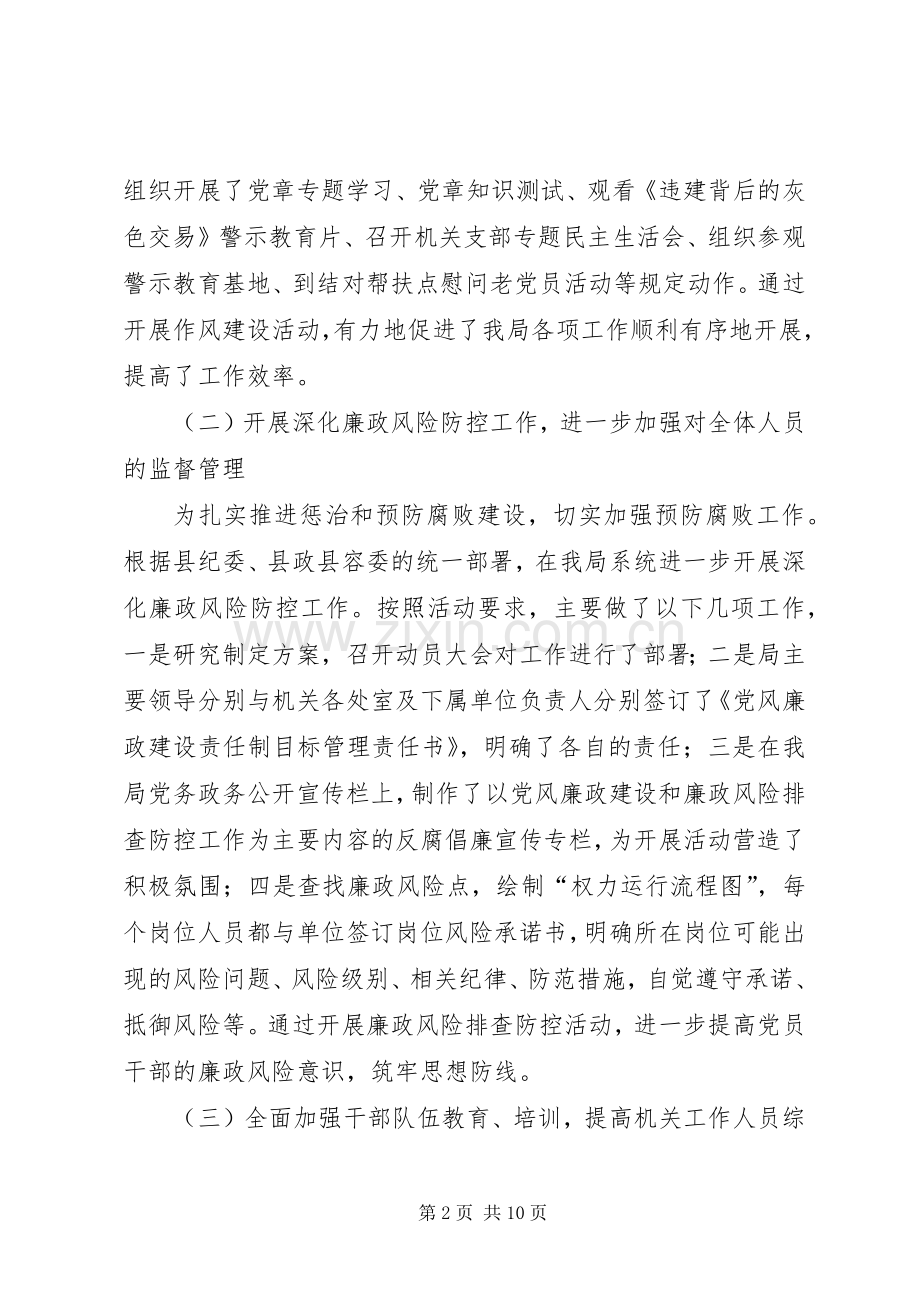 组织开展了党章专题学习、党章知识测试、观看《违建背后的灰色交易》警示教育片、召开机关支部专题民主生活会、组织参观警示教育基地、到结对帮扶点慰问老党员活动等规定动作。通过开展作风建设活动,有力地促进了我局各项工作顺利有序地开展,提高了工作效率。

（二）开展深化廉政风险防控工作，进一步加强对全体人员的监督管理

为扎实推进惩治和预防腐败建设，切实加强预防腐败工作。根据县纪委、县政县容委的统一部署，在我局系统进一步开展深化廉政风险防控工作。按照活动要求，主要做了以下几项工作，一是研究制定方案，召开动员大会对工作进行了部署；二是局主要领导分别与机关各处室及下属单位负责人分别签订了《党风廉政建设责任制目标管理责任书》，明确了各自的责任；三是在我局党务政务公开宣传栏上,制作了以党风廉政建设和廉政风险排查防控工作为主要内容的反腐倡廉宣传专栏，为开展活动营造了积极氛围；四是查找廉政风险点，绘制“权力运行流程图”，每个岗位人员都与单位签订岗位风险承诺书,明确所在岗位可能出现的风险问题、风险级别、相关纪律、防范措施，自觉遵守承诺、抵御风险等。通过开展廉政风险排查防控活动，进一步提高党员干部的廉政风险意识，筑牢思想防线。

（三）全面加强干部队伍教育、培训，提高机关工作人员综

第2页 共10页

www.zixin.com.cn